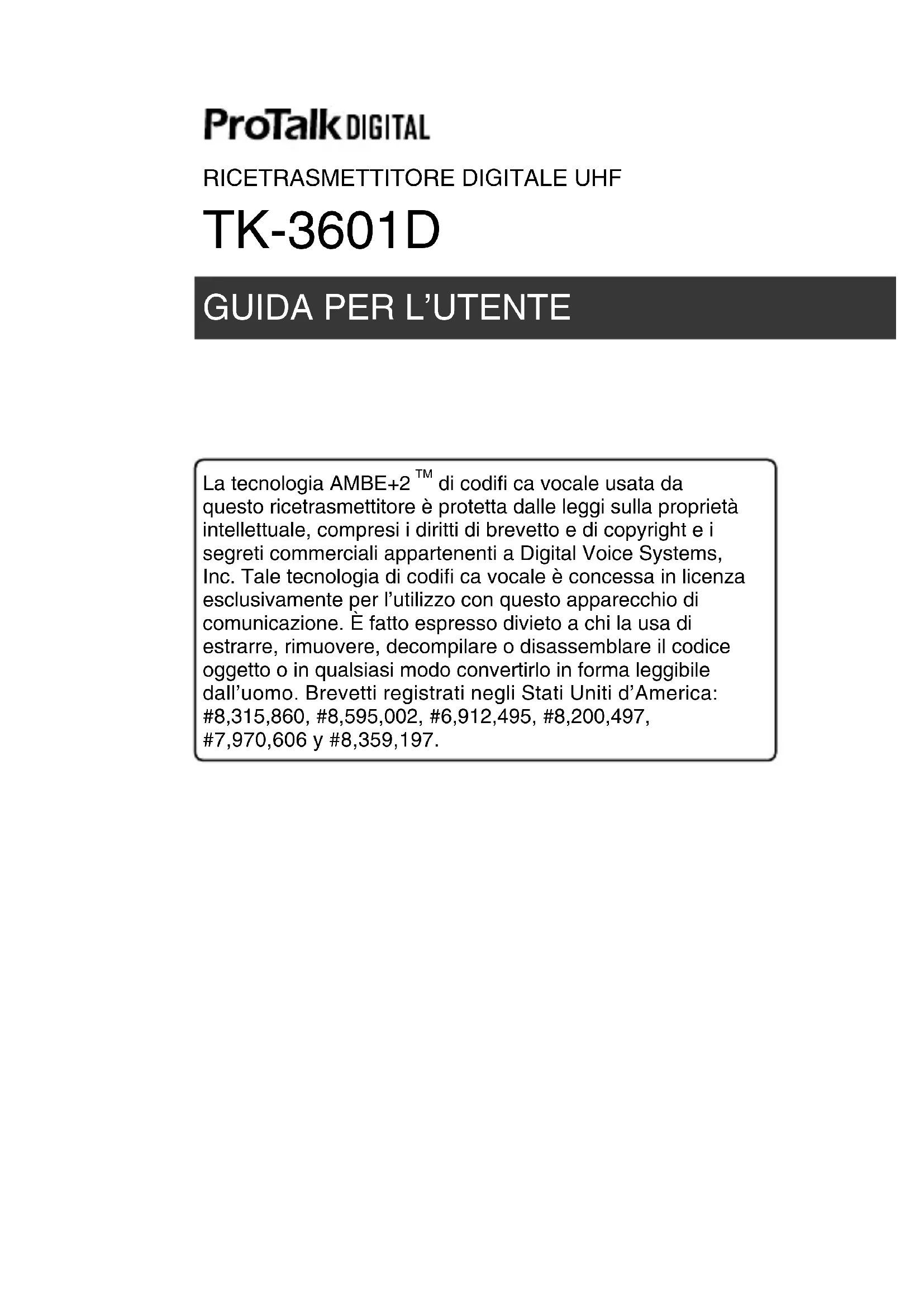 ProTalk DIGITAL

RICETRASMETTITORE DIGITALE UHF

TK-3601D

GUIDA PER L'UTENTE

La tecnologia AMBE+2 ™ di codifi ca vocale usata da questo ricetrasmettitore è protetta dalle leggi sulla proprietà intellettuale, compresi i diritti di brevetto e di copyright e i segreti commerciali appartenenti a Digital Voice Systems, Inc. Tale tecnologia di codifi ca vocale è concessa in licenza esclusivamente per l'utilizzo con questo apparecchio di comunicazione. È fatto espresso divieto a chi la usa di estrarre, rimuovere, decompilare o disassemblare il codice oggetto o in qualsiasi modo convertirlo in forma leggibile dall'uomo. Brevetti registrati negli Stati Uniti d'America: #8,315,860, #8,595,002, #6,912,495, #8,200,497, #7,970,606 y #8,359,197.